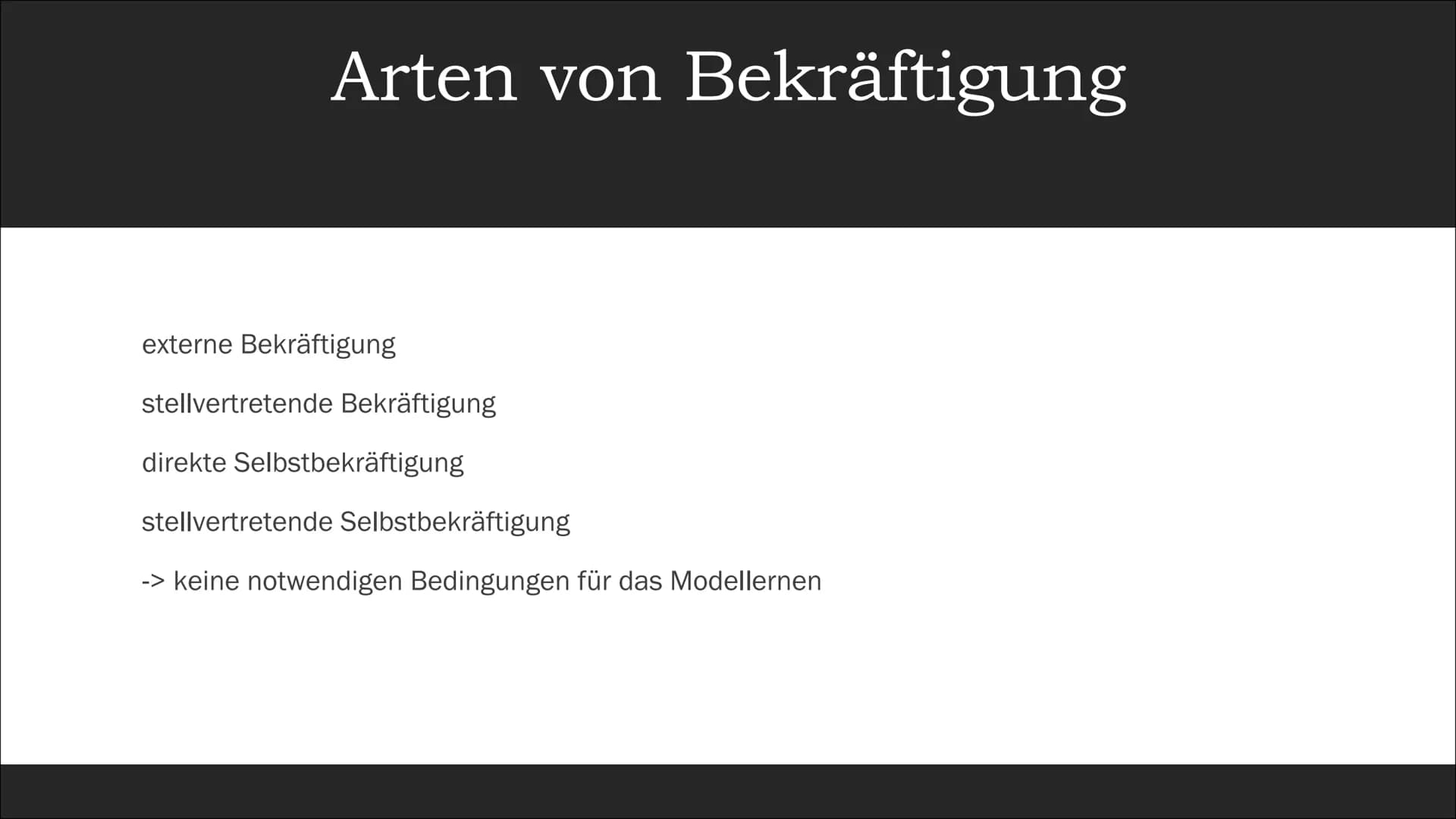 Arten von Bekräftigung

externe Bekräftigung

stellvertretende Bekräftigung

direkte Selbstbekräftigung

stellvertretende Selbstbekräftigung

-> keine notwendigen Bedingungen für das Modellernen